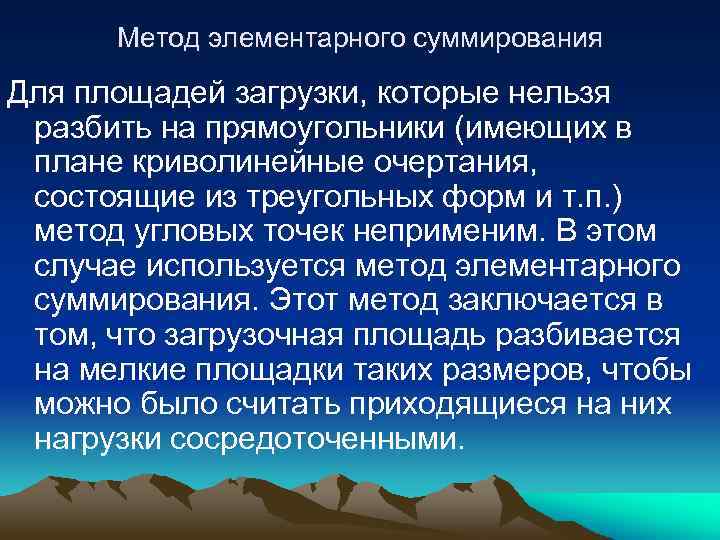 Метод элементарного суммирования

Для площадей загрузки, которые нельзя разбить на прямоугольники (имеющих в плане криволинейные очертания, состоящие из треугольных форм и т.п.) метод угловых точек неприменим. В этом случае используется метод элементарного суммирования. Этот метод заключается в том, что загрузочная площадь разбивается на мелкие площадки таких размеров, чтобы можно было считать приходящиеся на них нагрузки сосредоточенными.